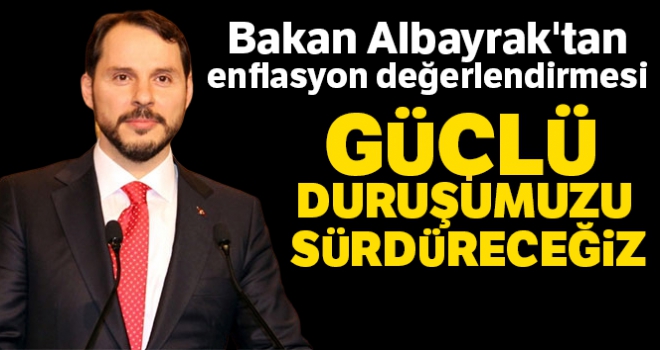 Bakan Albayrak'tan enflasyon değerlendirmesi

GÜÇLÜ DURUŞUMUZU SÜRDÜRECEĞİZ